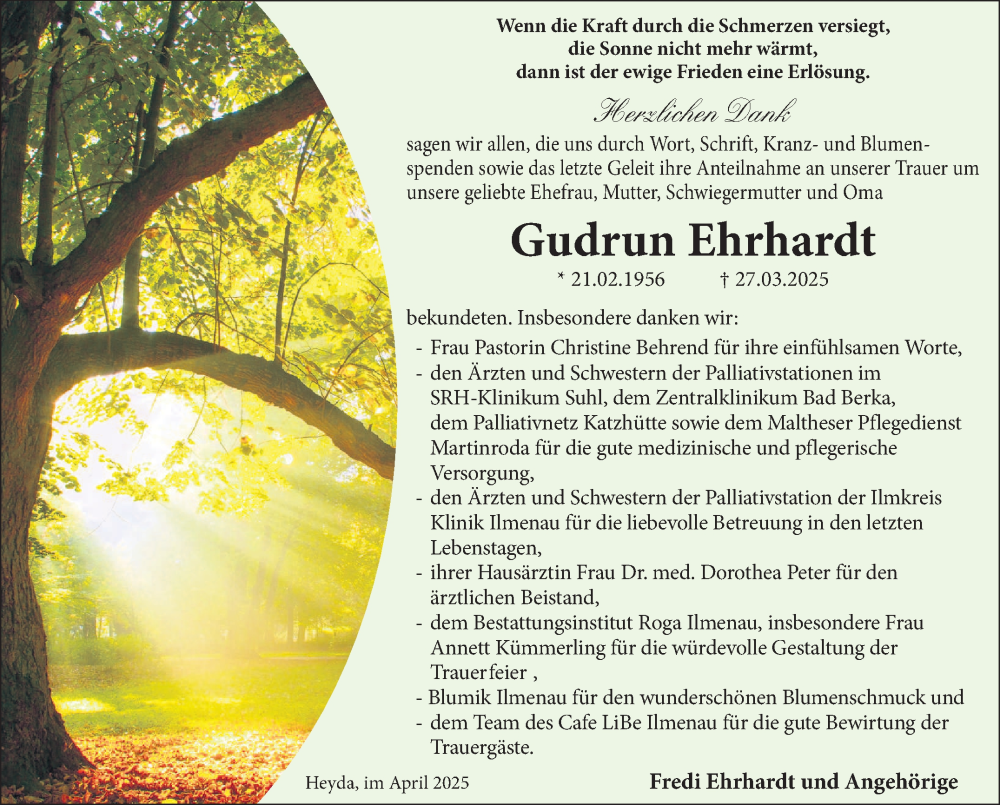 Wenn die Kraft durch die Schmerzen versiegt,
die Sonne nicht mehr wärmt,
dann ist der ewige Frieden eine Erlösung.

Herzlichen Dank

sagen wir allen, die uns durch Wort, Schrift, Kranz- und Blumenspenden sowie das letzte Geleit ihre Anteilnahme an unserer Trauer um unsere geliebte Ehefrau, Mutter, Schwiegermutter und Oma

Gudrun Ehrhardt

* 21.02.1956 † 27.03.2025

bekundeten. Insbesondere danken wir:
- Frau Pastorin Christine Behrend für ihre einfühlsamen Worte,
- den Ärzten und Schwestern der Palliativstationen im SRH-Klinikum Suhl, dem Zentralklinikum Bad Berka, dem Palliativnetz Katzhütte sowie dem Maltheser Pflegedienst Martinroda für die gute medizinische und pflegerische Versorgung,
- den Ärzten und Schwestern der Palliativstation der Ilmkreis Klinik Ilmenau für die liebevolle Betreuung in den letzten Lebenstagen,
- ihrer Hausärztin Frau Dr. med. Dorothea Peter für den ärztlichen Beistand,
- dem Bestattungsinstitut Roga Ilmenau, insbesondere Frau Annett Kümmerling für die würdevolle Gestaltung der Trauerfeier ,
- Blumik Ilmenau für den wunderschönen Blumenschmuck und
- dem Team des Cafe LiBe Ilmenau für die gute Bewirtung der Trauergäste.

Heyda, im April 2025

Fredi Ehrhardt und Angehörige